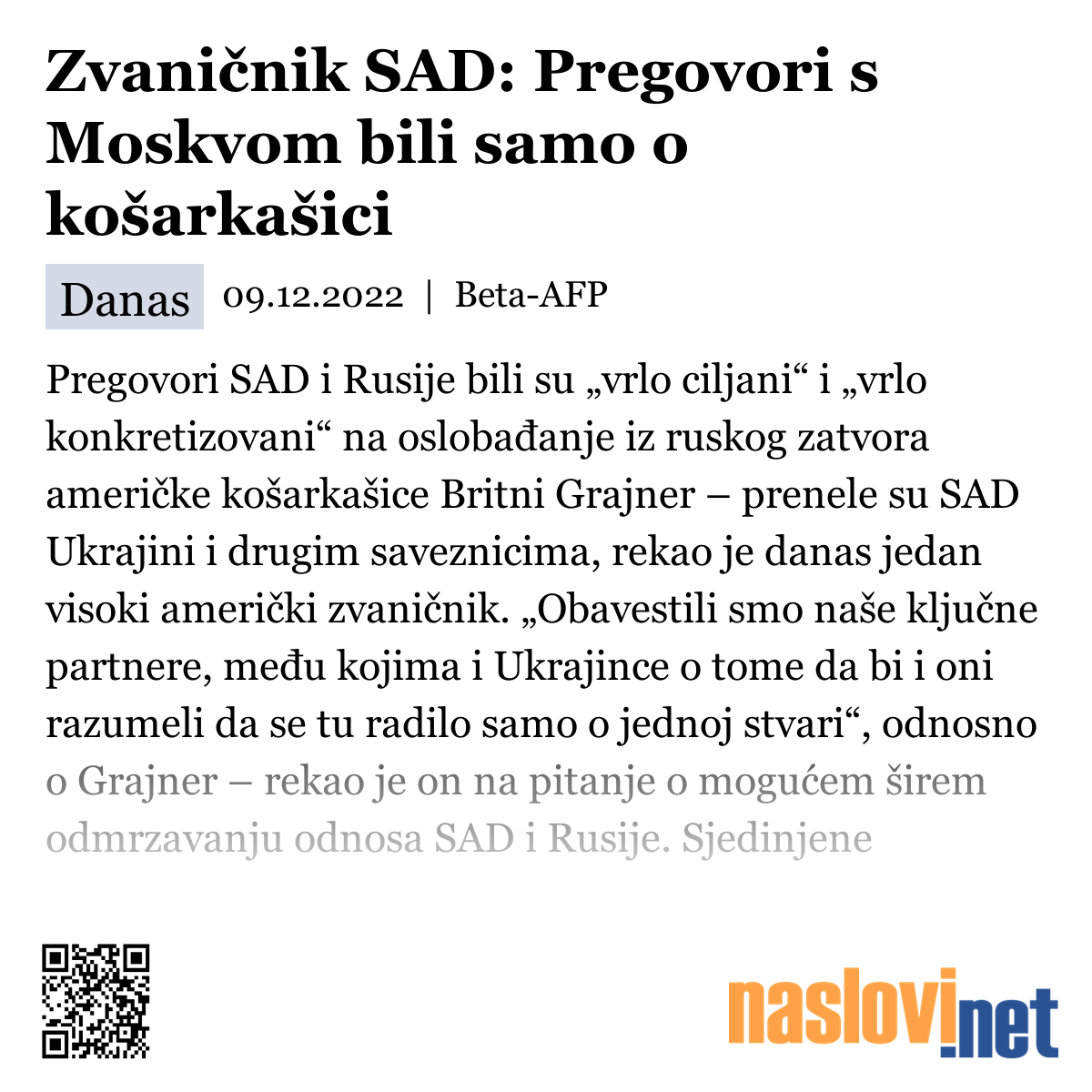 Zvaničnik SAD: Pregovori s Moskvom bili samo o košarkašici

Danas 09.12.2022 | Beta-AFP

Pregovori SAD i Rusije bili su „vrlo ciljani“ i „vrlo konkretizovani“ na oslobađanje iz ruskog zatvora američke košarkašice Britni Grajner – prenele su SAD Ukrajini i drugim saveznicima, rekao je danas jedan visoki američki zvaničnik. „Obavestili smo naše ključne partnere, među kojima i Ukrajince o tome da bi i oni razumeli da se tu radilo samo o jednoj stvari“, odnosno o Grajner – rekao je on na pitanje o mogućem širem odmrzavanju odnosa SAD i Rusije. Sjedinjene

naslovi.net